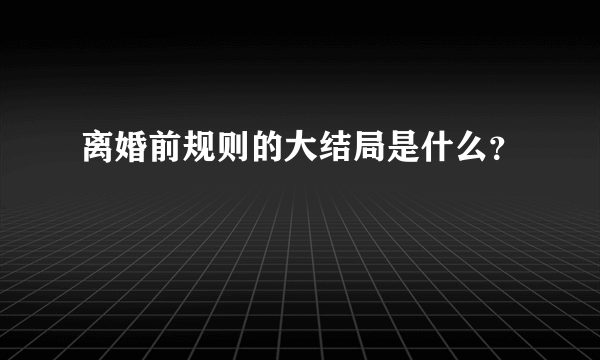 离婚前规则的大结局是什么?